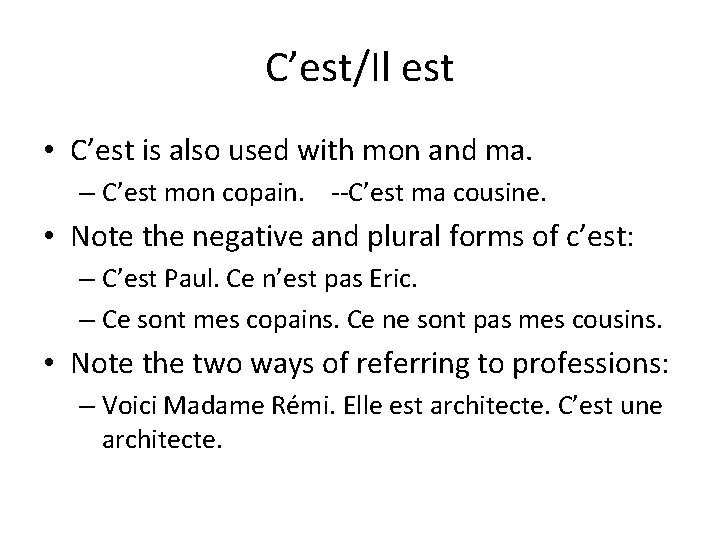 C’est/Il est

• C’est is also used with mon and ma.
– C’est mon copain. --C’est ma cousine.
• Note the negative and plural forms of c’est:
– C’est Paul. Ce n’est pas Eric.
– Ce sont mes copains. Ce ne sont pas mes cousins.
• Note the two ways of referring to professions:
– Voici Madame Rémi. Elle est architecte. C’est une architecte.